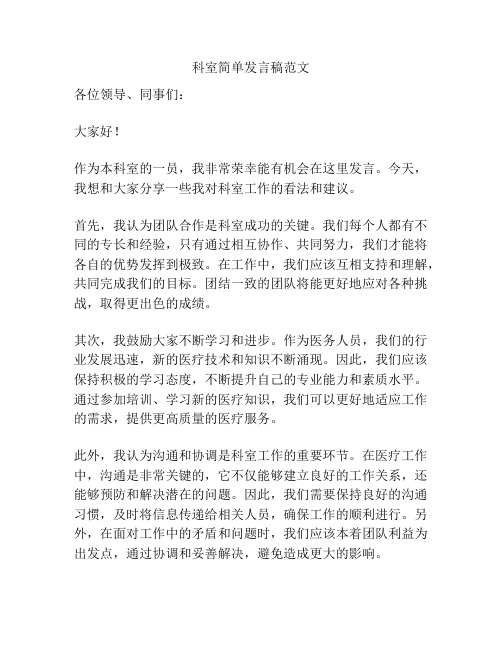 科室简单发言稿范文

各位领导、同事们：

大家好！

作为本科室的一员，我非常荣幸能有机会在这里发言。今天，我想和大家分享一些我对科室工作的看法和建议。

首先，我认为团队合作是科室成功的关键。我们每个人都有不同的专长和经验，只有通过相互协作、共同努力，我们才能将各自的优势发挥到极致。在工作中，我们应该互相支持和理解，共同完成我们的目标。团结一致的团队将能更好地应对各种挑战，取得更出色的成绩。

其次，我鼓励大家不断学习和进步。作为医务人员，我们的行业发展迅速，新的医疗技术和知识不断涌现。因此，我们应该保持积极的学习态度，不断提升自己的专业能力和素质水平。通过参加培训、学习新的医疗知识，我们可以更好地适应工作的需求，提供更高质量的医疗服务。

此外，我认为沟通和协调是科室工作的重要环节。在医疗工作中，沟通是非常关键的，它不仅能够建立良好的工作关系，还能够预防和解决潜在的问题。因此，我们需要保持良好的沟通习惯，及时将信息传递给相关人员，确保工作的顺利进行。另外，在面对工作中的矛盾和问题时，我们应该本着团队利益为出发点，通过协调和妥善解决，避免造成更大的影响。